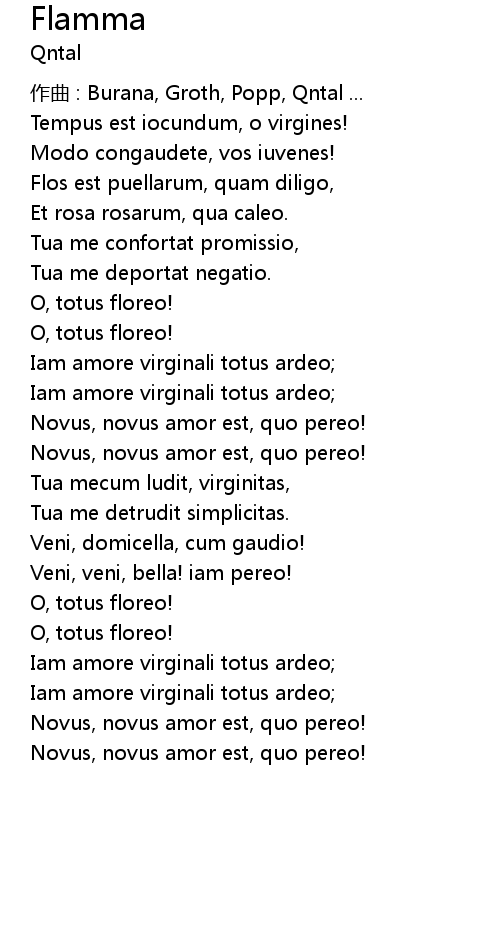 Flamma
Qntal

作曲 : Burana, Groth, Popp, Qntal ...
Tempus est iocundum, o virgines!
Modo congaudete, vos iuvenes!
Flos est puellarum, quam diligo,
Et rosa rosarum, qua caleo.
Tua me confortat promissio,
Tua me deportat negatio.
O, totus floreo!
O, totus floreo!
Iam amore virginali totus ardeo;
Iam amore virginali totus ardeo;
Novus, novus amor est, quo pereo!
Novus, novus amor est, quo pereo!
Tua mecum ludit, virginitas,
Tua me detrudit simplicitas.
Veni, domicella, cum gaudio!
Veni, veni, bella! iam pereo!
O, totus floreo!
O, totus floreo!
Iam amore virginali totus ardeo;
Iam amore virginali totus ardeo;
Novus, novus amor est, quo pereo!
Novus, novus amor est, quo pereo!